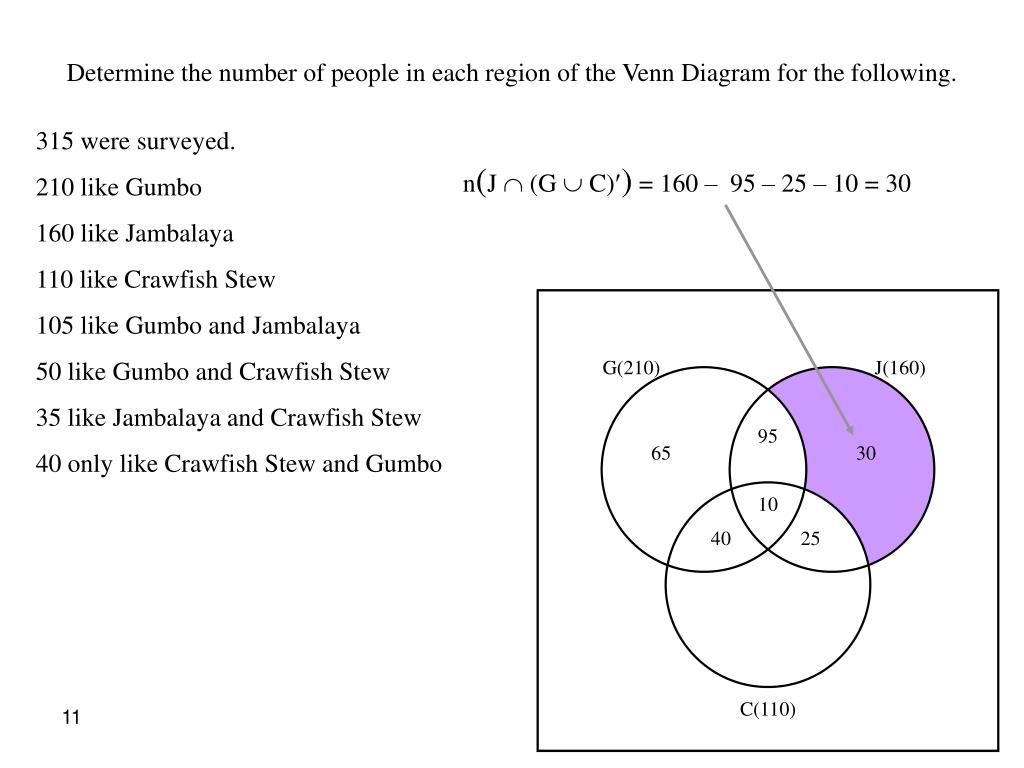 Determine the number of people in each region of the Venn Diagram for the following.

315 were surveyed.

210 like Gumbo

160 like Jambalaya

110 like Crawfish Stew

105 like Gumbo and Jambalaya

50 like Gumbo and Crawfish Stew

35 like Jambalaya and Crawfish Stew

40 only like Crawfish Stew and Gumbo

$n(J \cap (G \cup C)') = 160 - 95 - 25 - 10 = 30$

G(210)

J(160)

65

95

30

10

40

25

C(110)

11